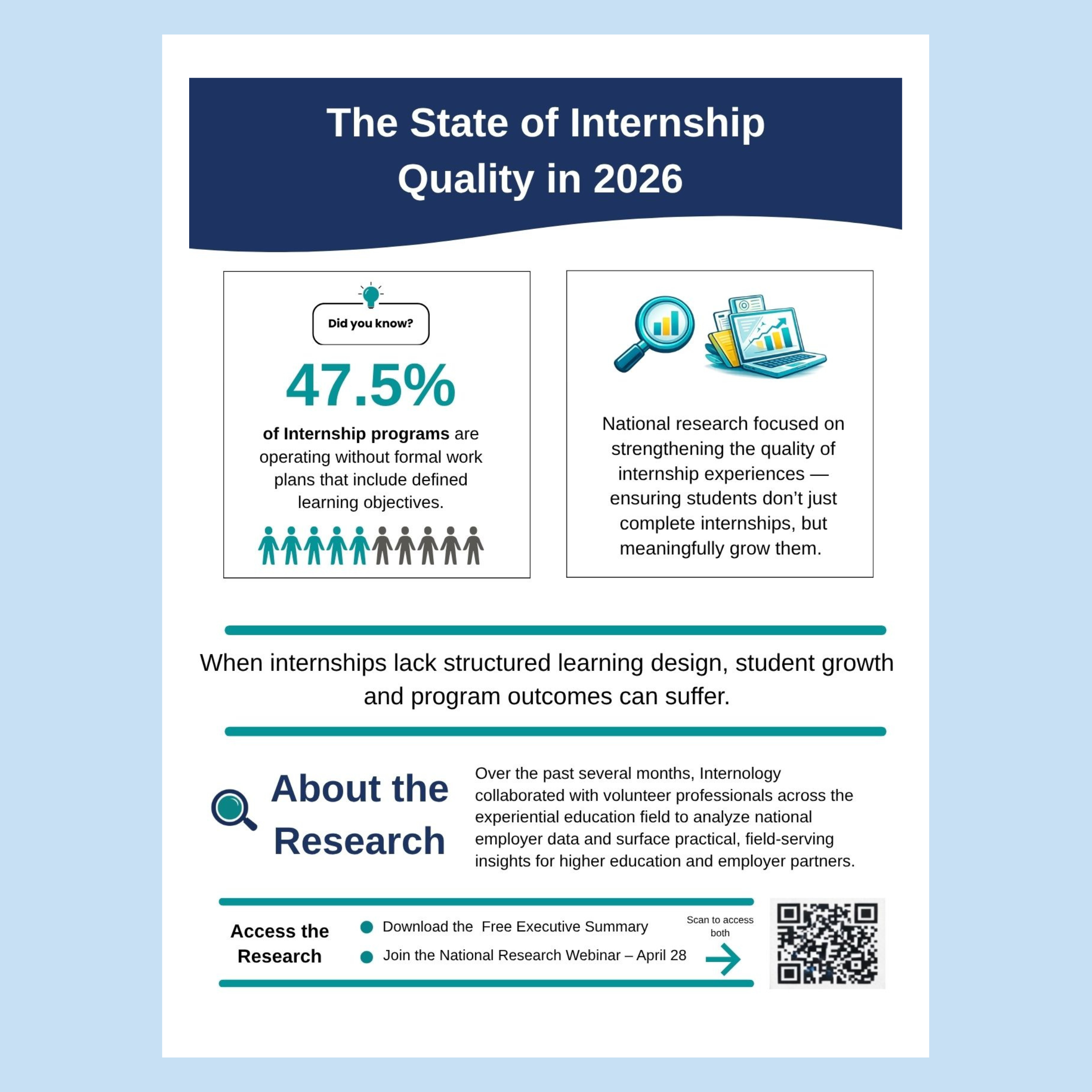 The State of Internship Quality in 2026

Did you know?

47.5%

of Internship programs are operating without formal work plans that include defined learning objectives.

National research focused on strengthening the quality of internship experiences — ensuring students don't just complete internships, but meaningfully grow them.

When internships lack structured learning design, student growth and program outcomes can suffer.

About the Research

Over the past several months, Internology collaborated with volunteer professionals across the experiential education field to analyze national employer data and surface practical, field-serving insights for higher education and employer partners.

Access the Research

• Download the  Free Executive Summary
• Join the National Research Webinar – April 28

Scan to access both